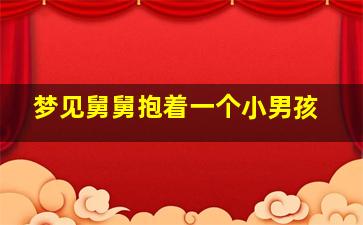 梦见舅舅抱着一个小男孩